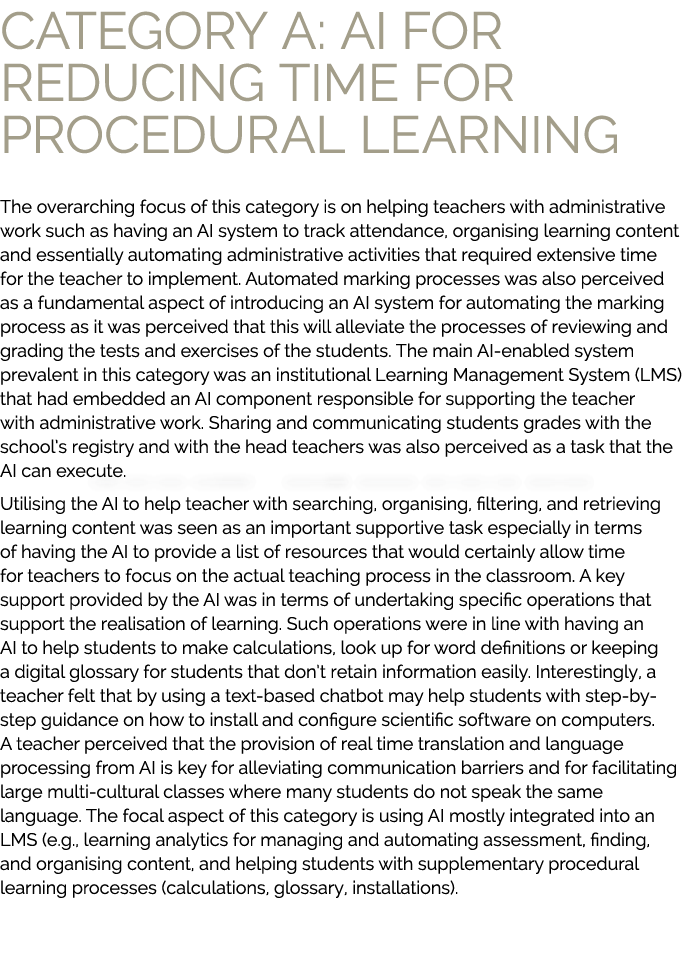 CATEGORY A: AI FOR REDUCING TIME FOR PROCEDURAL LEARNING

The overarching focus of this category is on helping teachers with administrative work such as having an AI system to track attendance, organising learning content and essentially automating administrative activities that required extensive time for the teacher to implement. Automated marking processes was also perceived as a fundamental aspect of introducing an AI system for automating the marking process as it was perceived that this will alleviate the processes of reviewing and grading the tests and exercises of the students. The main AI-enabled system prevalent in this category was an institutional Learning Management System (LMS) that had embedded an AI component responsible for supporting the teacher with administrative work. Sharing and communicating students grades with the school's registry and with the head teachers was also perceived as a task that the AI can execute.

Utilising the AI to help teacher with searching, organising, filtering, and retrieving learning content was seen as an important supportive task especially in terms of having the AI to provide a list of resources that would certainly allow time for teachers to focus on the actual teaching process in the classroom. A key support provided by the AI was in terms of undertaking specific operations that support the realisation of learning. Such operations were in line with having an AI to help students to make calculations, look up for word definitions or keeping a digital glossary for students that don't retain information easily. Interestingly, a teacher felt that by using a text-based chatbot may help students with step-by-step guidance on how to install and configure scientific software on computers. A teacher perceived that the provision of real time translation and language processing from AI is key for alleviating communication barriers and for facilitating large multi-cultural classes where many students do not speak the same language. The focal aspect of this category is using AI mostly integrated into an LMS (e.g., learning analytics for managing and automating assessment, finding, and organising content, and helping students with supplementary procedural learning processes (calculations, glossary, installations).